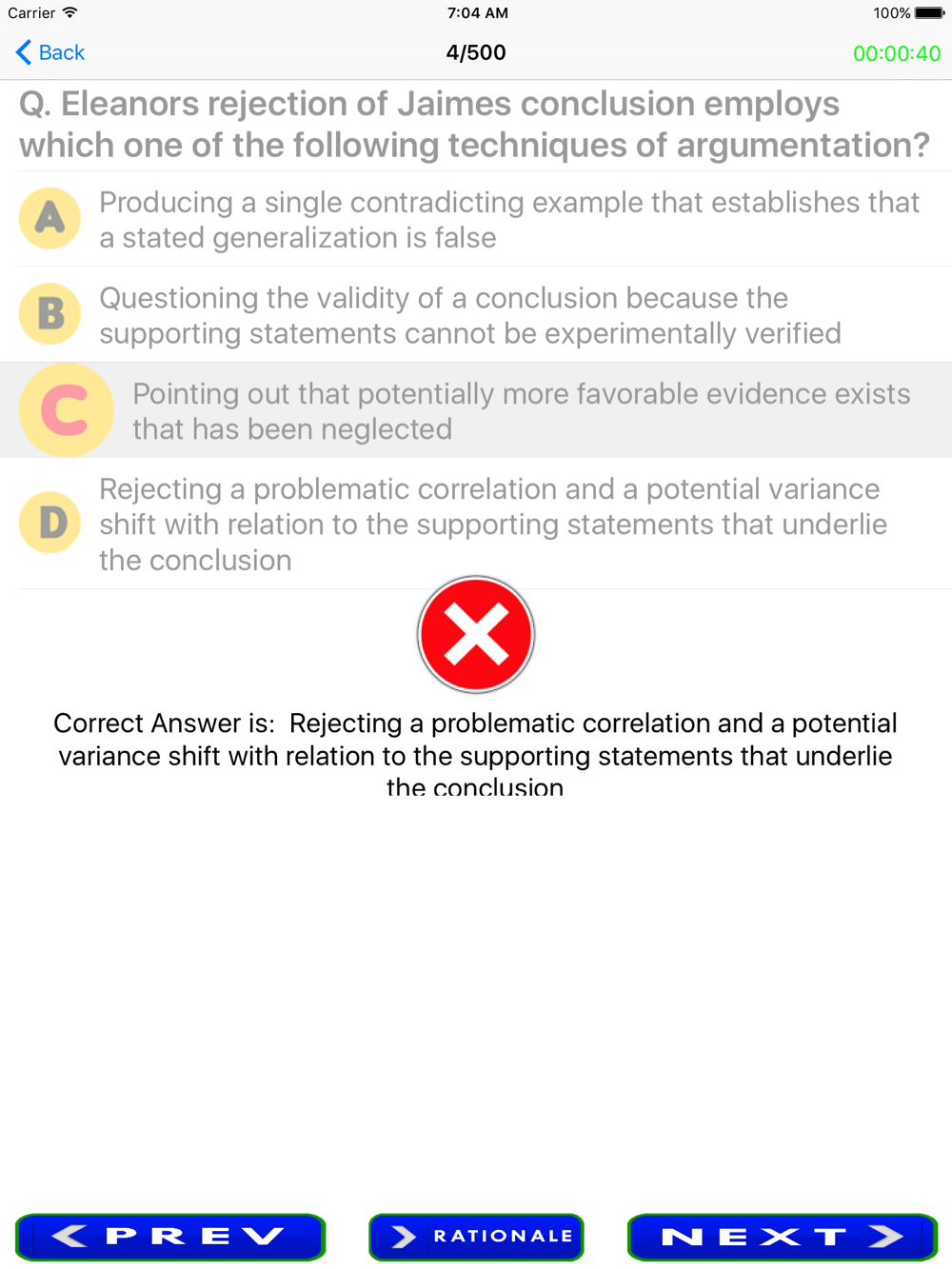 Carrier 7:04 AM 100%

Back 4/500 00:00:40

Q. Eleanors rejection of Jaimes conclusion employs which one of the following techniques of argumentation?

A Producing a single contradicting example that establishes that a stated generalization is false

B Questioning the validity of a conclusion because the supporting statements cannot be experimentally verified

C Pointing out that potentially more favorable evidence exists that has been neglected

D Rejecting a problematic correlation and a potential variance shift with relation to the supporting statements that underlie the conclusion

Correct Answer is: Rejecting a problematic correlation and a potential variance shift with relation to the supporting statements that underlie the conclusion

PREV RATIONALE NEXT